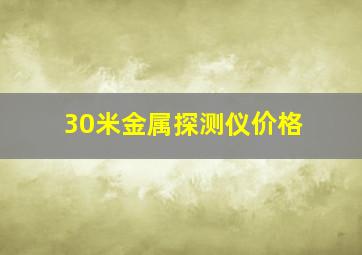 30米金属探测仪价格